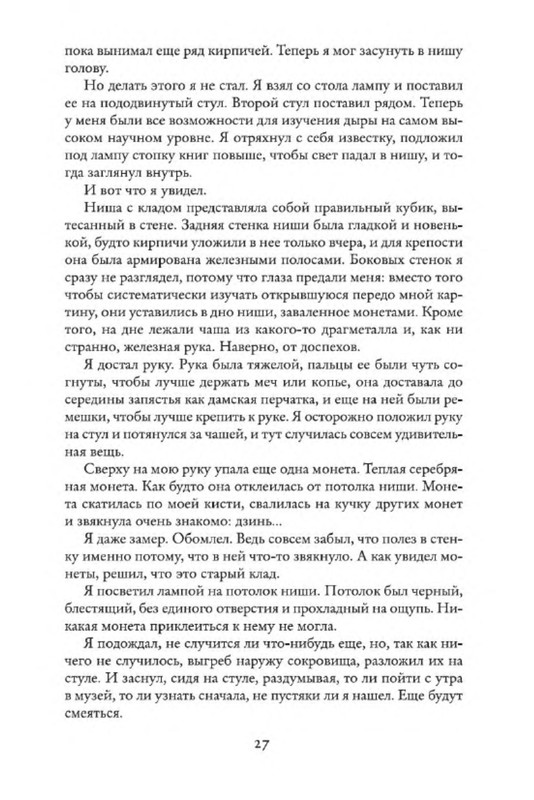 пока вынимал еще ряд кирпичей. Теперь я мог засунуть в нишу голову.

Но делать этого я не стал. Я взял со стола лампу и поставил ее на пододвинутый стул. Второй стул поставил рядом. Теперь у меня были все возможности для изучения дыры на самом высоком научном уровне. Я отряхнул с себя известку, подложил под лампу стопку книг повыше, чтобы свет падал в нишу, и тогда заглянул внутрь.

И вот что я увидел.

Ниша с кладом представляла собой правильный кубик, вытесанный в стене. Задняя стенка ниши была гладкой и новенькой, будто кирпичи уложили в нее только вчера, и для крепости она была армирована железными полосами. Боковых стенок я сразу не разглядел, потому что глаза предали меня: вместо того чтобы систематически изучать открывшуюся передо мной картину, они уставились в дно ниши, заваленное монетами. Кроме того, на дне лежали чаша из какого-то драгметалла и, как ни странно, железная рука. Наверно, от доспехов.

Я достал руку. Рука была тяжелой, пальцы ее были чуть согнуты, чтобы лучше держать меч или копье, она доставала до середины запястья как дамская перчатка, и еще на ней были ремешки, чтобы лучше крепить к руке. Я осторожно положил руку на стул и потянулся за чашей, и тут случилась совсем удивительная вещь.

Сверху на мою руку упала еще одна монета. Теплая серебряная монета. Как будто она отклеилась от потолка ниши. Монета скатилась по моей кисти, свалилась на кучку других монет и звякнула очень знакомо: дзинь...

Я даже замер. Обомлел. Ведь совсем забыл, что полез в стенку именно потому, что в ней что-то звякнуло. А как увидел монеты, решил, что это старый клад.

Я посветил лампой на потолок ниши. Потолок был черный, блестящий, без единого отверстия и прохладный на ощупь. Никакая монета приклеиться к нему не могла.

Я подождал, не случится ли что-нибудь еще, но, так как ничего не случилось, выгреб наружу сокровища, разложил их на стуле. И заснул, сидя на стуле, раздумывая, то ли пойти с утра в музей, то ли узнать сначала, не пустяки ли я нашел. Еще будут смеяться.

27